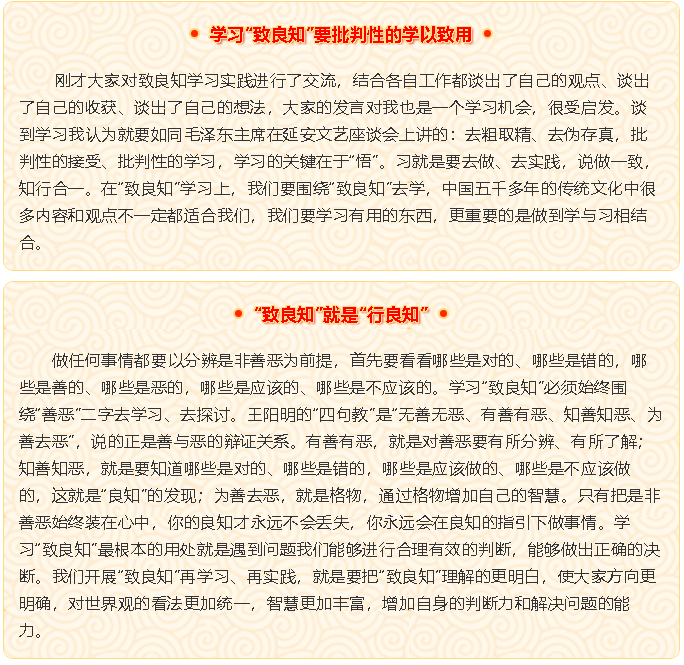 学习“致良知”要批判性的学以致用

刚才大家对致良知学习实践进行了交流，结合各自工作都谈出了自己的观点、谈出了自己的收获、谈出了自己的想法，大家的发言对我也是一个学习机会，很受启发。谈到学习我认为就要如同毛泽东主席在延安文艺座谈会上讲的：去粗取精、去伪存真，批判性的接受、批判性的学习，学习的关键在于“悟”。习就是要去做、去实践，说做一致，知行合一。在“致良知”学习上，我们要围绕“致良知”去学，中国五千多年的传统文化中很多内容和观点不一定都适合我们，我们要学习有用的东西，更重要的是做到学与习相结合。

“致良知”就是“行良知”

做任何事情都要以分辨是非善恶为前提，首先要看看哪些是对的、哪些是错的，哪些是善的、哪些是恶的，哪些是应该的、哪些是不应该的。学习“致良知”必须始终围绕“善恶”二字去学习、去探讨。王阳明的“四句教”是“无善无恶、有善有恶、知善知恶、为善去恶”，说的正是善与恶的辩证关系。有善有恶，就是对善恶要有所分辨、有所了解；知善知恶，就是要知道哪些是对的、哪些是错的，哪些是应该做的、哪些是不应该做的，这就是“良知”的发现；为善去恶，就是格物，通过格物增加自己的智慧。只有把是非善恶始终装在心中，你的良知才永远不会丢失，你永远会在良知的指引下做事情。学习“致良知”最根本的用处就是遇到问题我们能够进行合理有效的判断，能够做出正确的决断。我们开展“致良知”再学习、再实践，就是要把“致良知”理解的更明白，使大家方向更明确，对世界观的看法更加统一，智慧更加丰富，增加自身的判断力和解决问题的能力。